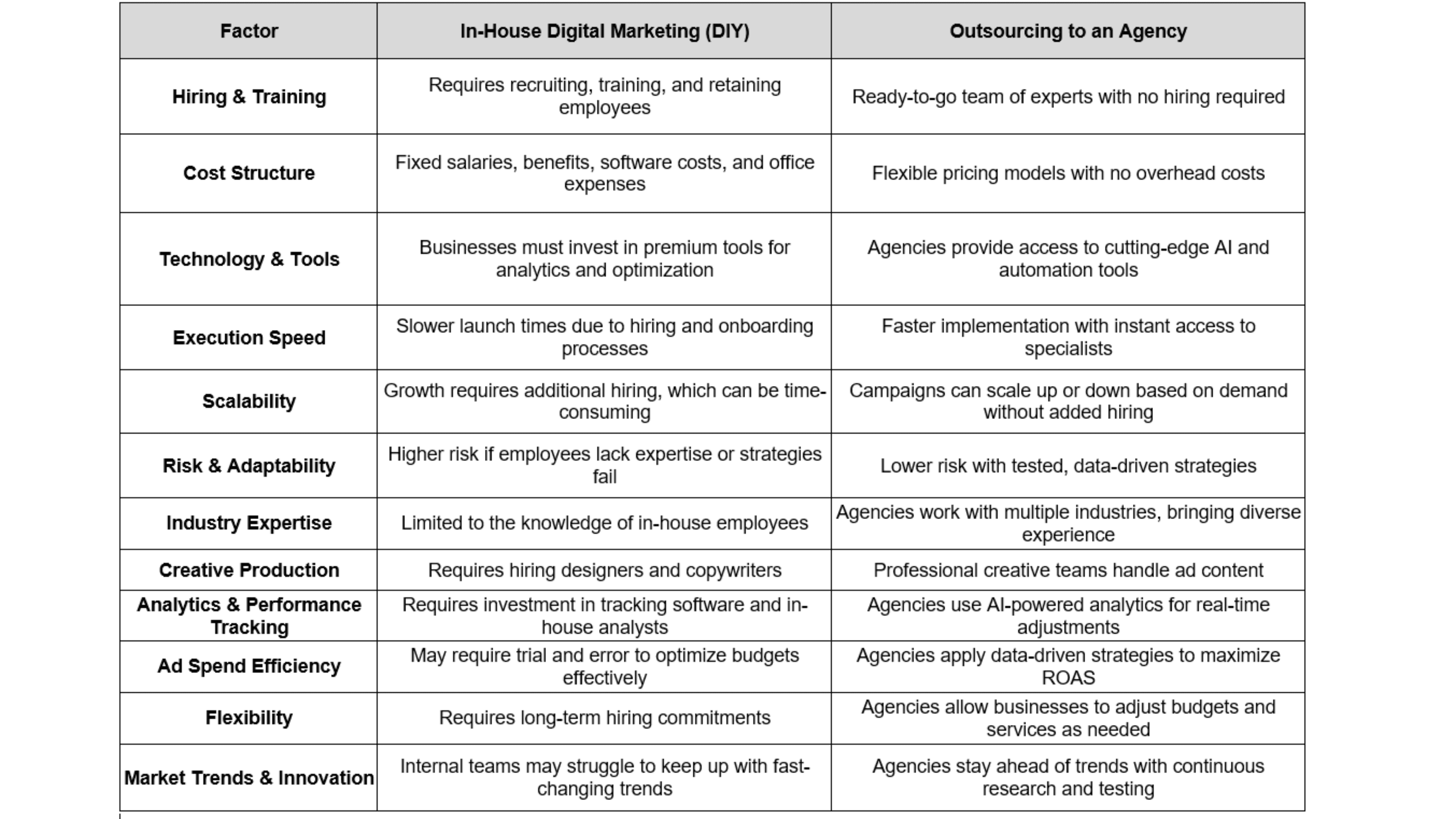 | Factor | In-House Digital Marketing (DIY) | Outsourcing to an Agency |
|---|---|---|
| Hiring & Training | Requires recruiting, training, and retaining employees | Ready-to-go team of experts with no hiring required |
| Cost Structure | Fixed salaries, benefits, software costs, and office expenses | Flexible pricing models with no overhead costs |
| Technology & Tools | Businesses must invest in premium tools for analytics and optimization | Agencies provide access to cutting-edge AI and automation tools |
| Execution Speed | Slower launch times due to hiring and onboarding processes | Faster implementation with instant access to specialists |
| Scalability | Growth requires additional hiring, which can be time-consuming | Campaigns can scale up or down based on demand without added hiring |
| Risk & Adaptability | Higher risk if employees lack expertise or strategies fail | Lower risk with tested, data-driven strategies |
| Industry Expertise | Limited to the knowledge of in-house employees | Agencies work with multiple industries, bringing diverse experience |
| Creative Production | Requires hiring designers and copywriters | Professional creative teams handle ad content |
| Analytics & Performance Tracking | Requires investment in tracking software and in-house analysts | Agencies use AI-powered analytics for real-time adjustments |
| Ad Spend Efficiency | May require trial and error to optimize budgets effectively | Agencies apply data-driven strategies to maximize ROAS |
| Flexibility | Requires long-term hiring commitments | Agencies allow businesses to adjust budgets and services as needed |
| Market Trends & Innovation | Internal teams may struggle to keep up with fast-changing trends | Agencies stay ahead of trends with continuous research and testing |